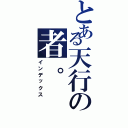 とある天行の者。

インデックス